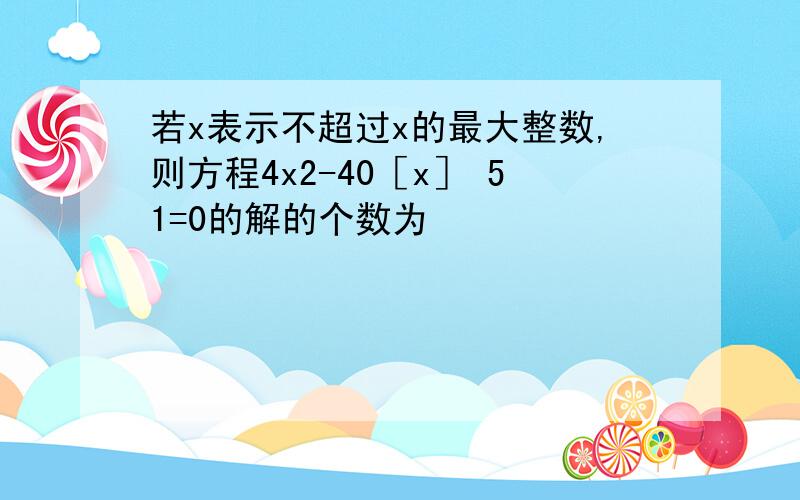 若x表示不超过x的最大整数,则方程4x2-40［x］ 51=0的解的个数为